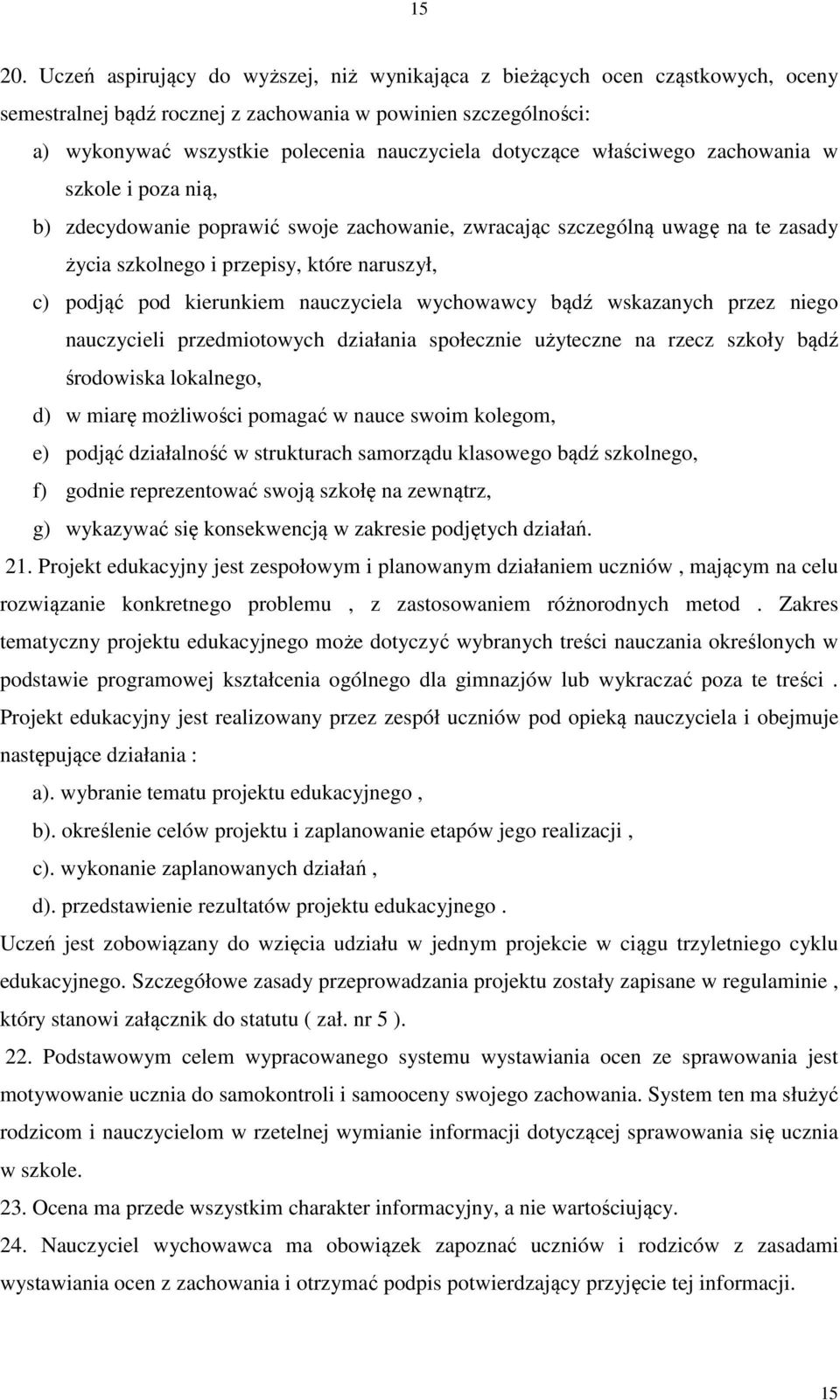 15

20. Uczeń aspirujący do wyższej, niż wynikająca z bieżących ocen cząstkowych, oceny semestralnej bądź rocznej z zachowania w powinien szczególności:

a) wykonywać wszystkie polecenia nauczyciela dotyczące właściwego zachowania w szkole i poza nią,

b) zdecydowanie poprawić swoje zachowanie, zwracając szczególną uwagę na te zasady życia szkolnego i przepisy, które naruszył,

c) podjąć pod kierunkiem nauczyciela wychowawcy bądź wskazanych przez niego nauczycieli przedmiotowych działania społecznie użyteczne na rzecz szkoły bądź środowiska lokalnego,

d) w miarę możliwości pomagać w nauce swoim kolegom,

e) podjąć działalność w strukturach samorządu klasowego bądź szkolnego,

f) godnie reprezentować swoją szkołę na zewnątrz,

g) wykazywać się konsekwencją w zakresie podjętych działań.

21. Projekt edukacyjny jest zespołowym i planowanym działaniem uczniów , mającym na celu rozwiązanie konkretnego problemu , z zastosowaniem różnorodnych metod . Zakres tematyczny projektu edukacyjnego może dotyczyć wybranych treści nauczania określonych w podstawie programowej kształcenia ogólnego dla gimnazjów lub wykraczać poza te treści . Projekt edukacyjny jest realizowany przez zespół uczniów pod opieką nauczyciela i obejmuje następujące działania :

a). wybranie tematu projektu edukacyjnego ,

b). określenie celów projektu i zaplanowanie etapów jego realizacji ,

c). wykonanie zaplanowanych działań ,

d). przedstawienie rezultatów projektu edukacyjnego .

Uczeń jest zobowiązany do wzięcia udziału w jednym projekcie w ciągu trzyletniego cyklu edukacyjnego. Szczegółowe zasady przeprowadzania projektu zostały zapisane w regulaminie , który stanowi załącznik do statutu ( zał. nr 5 ).

22. Podstawowym celem wypracowanego systemu wystawiania ocen ze sprawowania jest motywowanie ucznia do samokontroli i samooceny swojego zachowania. System ten ma służyć rodzicom i nauczycielom w rzetelnej wymianie informacji dotyczącej sprawowania się ucznia w szkole.

23. Ocena ma przede wszystkim charakter informacyjny, a nie wartościujący.

24. Nauczyciel wychowawca ma obowiązek zapoznać uczniów i rodziców z zasadami wystawiania ocen z zachowania i otrzymać podpis potwierdzający przyjęcie tej informacji.

15